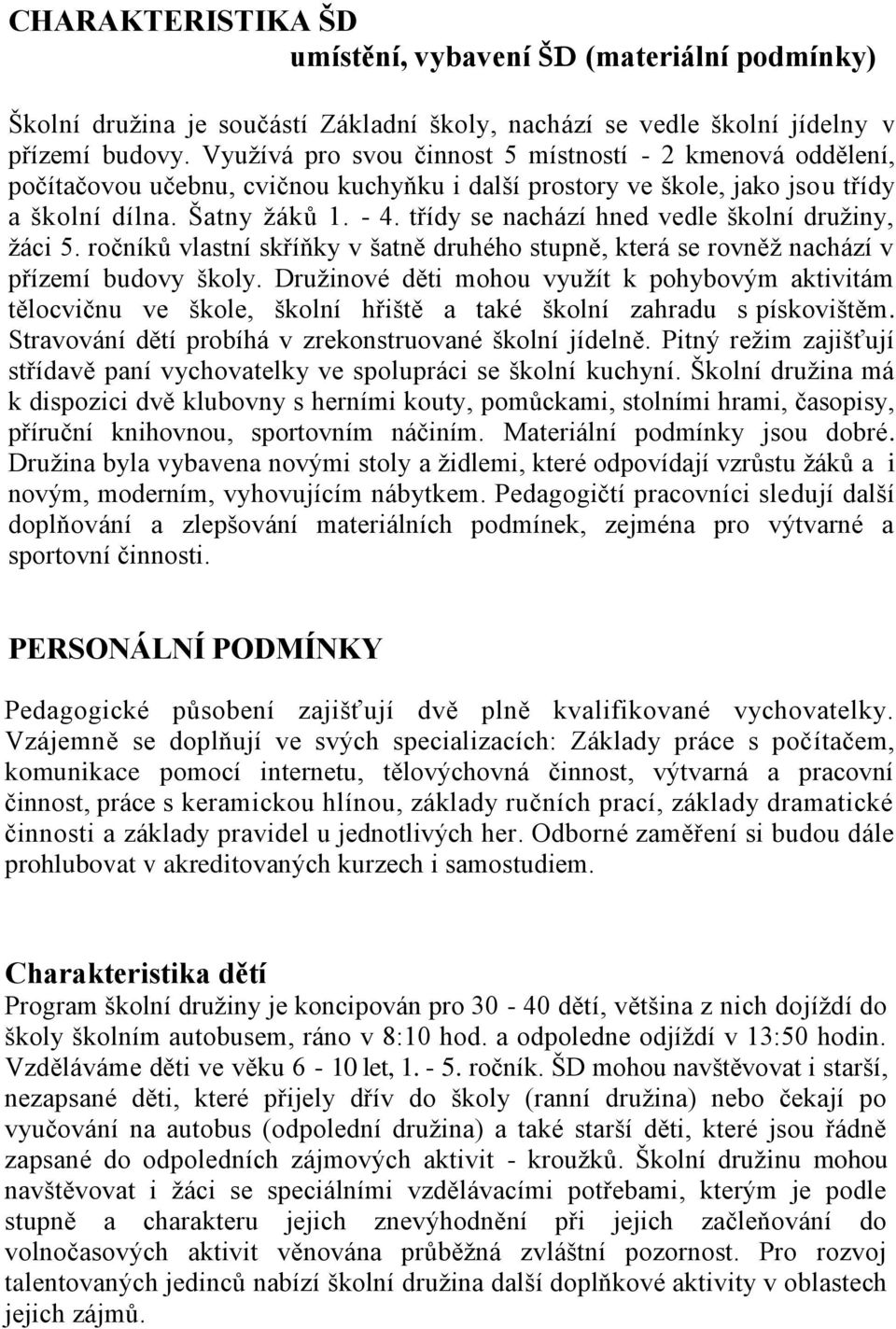 CHARAKTERISTIKA ŠD
umístění, vybavení ŠD (materiální podmínky)

Školní družina je součástí Základní školy, nachází se vedle školní jídelny v přízemí budovy. Využívá pro svou činnost 5 místností - 2 kmenová oddělení, počítačovou učebnu, cvičnou kuchyňku i další prostory ve škole, jako jsou třídy a školní dílna. Šatny žáků 1. - 4. třídy se nachází hned vedle školní družiny, žáci 5. ročníků vlastní skříňky v šatně druhého stupně, která se rovněž nachází v přízemí budovy školy. Družinové děti mohou využít k pohybovým aktivitám tělocvičnu ve škole, školní hřiště a také školní zahradu s pískovištěm. Stravování dětí probíhá v zrekonstruované školní jídelně. Pitný režim zajišťují střídavě paní vychovatelky ve spolupráci se školní kuchyní. Školní družina má k dispozici dvě klubovny s herními kouty, pomůckami, stolními hrami, časopisy, příruční knihovnou, sportovním náčiním. Materiální podmínky jsou dobré. Družina byla vybavena novými stoly a židlemi, které odpovídají vzrůstu žáků a i novým, moderním, vyhovujícím nábytkem. Pedagogičtí pracovníci sledují další doplňování a zlepšování materiálních podmínek, zejména pro výtvarné a sportovní činnosti.

PERSONÁLNÍ PODMÍNKY

Pedagogické působení zajišťují dvě plně kvalifikované vychovatelky. Vzájemně se doplňují ve svých specializacích: Základy práce s počítačem, komunikace pomocí internetu, tělovýchovná činnost, výtvarná a pracovní činnost, práce s keramickou hlínou, základy ručních prací, základy dramatické činnosti a základy pravidel u jednotlivých her. Odborné zaměření si budou dále prohlubovat v akreditovaných kurzech i samostudiem.

Charakteristika dětí
Program školní družiny je koncipován pro 30 - 40 dětí, většina z nich dojíždí do školy školním autobusem, ráno v 8:10 hod. a odpoledne odjíždí v 13:50 hodin. Vzděláváme děti ve věku 6 - 10 let, 1. - 5. ročník. ŠD mohou navštěvovat i starší, nezapsané děti, které přijely dřív do školy (ranní družina) nebo čekají po vyučování na autobus (odpolední družina) a také starší děti, které jsou řádně zapsané do odpoledních zájmových aktivit - kroužků. Školní družinu mohou navštěvovat i žáci se speciálními vzdělávacími potřebami, kterým je podle stupně a charakteru jejich znevýhodnění při jejich začleňování do volnočasových aktivit věnována průběžná zvláštní pozornost. Pro rozvoj talentovaných jedinců nabízí školní družina další doplňkové aktivity v oblastech jejich zájmů.